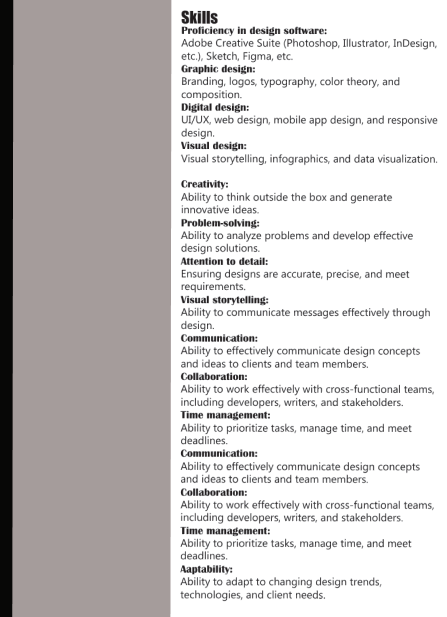 Skills
Proficiency in design software:
Adobe Creative Suite (Photoshop, Illustrator, InDesign, etc.), Sketch, Figma, etc.
Graphic design:
Branding, logos, typography, color theory, and composition.
Digital design:
UI/UX, web design, mobile app design, and responsive design.
Visual design:
Visual storytelling, infographics, and data visualization.

Creativity:
Ability to think outside the box and generate innovative ideas.
Problem-solving:
Ability to analyze problems and develop effective design solutions.
Attention to detail:
Ensuring designs are accurate, precise, and meet requirements.
Visual storytelling:
Ability to communicate messages effectively through design.
Communication:
Ability to effectively communicate design concepts and ideas to clients and team members.
Collaboration:
Ability to work effectively with cross-functional teams, including developers, writers, and stakeholders.
Time management:
Ability to prioritize tasks, manage time, and meet deadlines.
Communication:
Ability to effectively communicate design concepts and ideas to clients and team members.
Collaboration:
Ability to work effectively with cross-functional teams, including developers, writers, and stakeholders.
Time management:
Ability to prioritize tasks, manage time, and meet deadlines.
Aaptability:
Ability to adapt to changing design trends, technologies, and client needs.